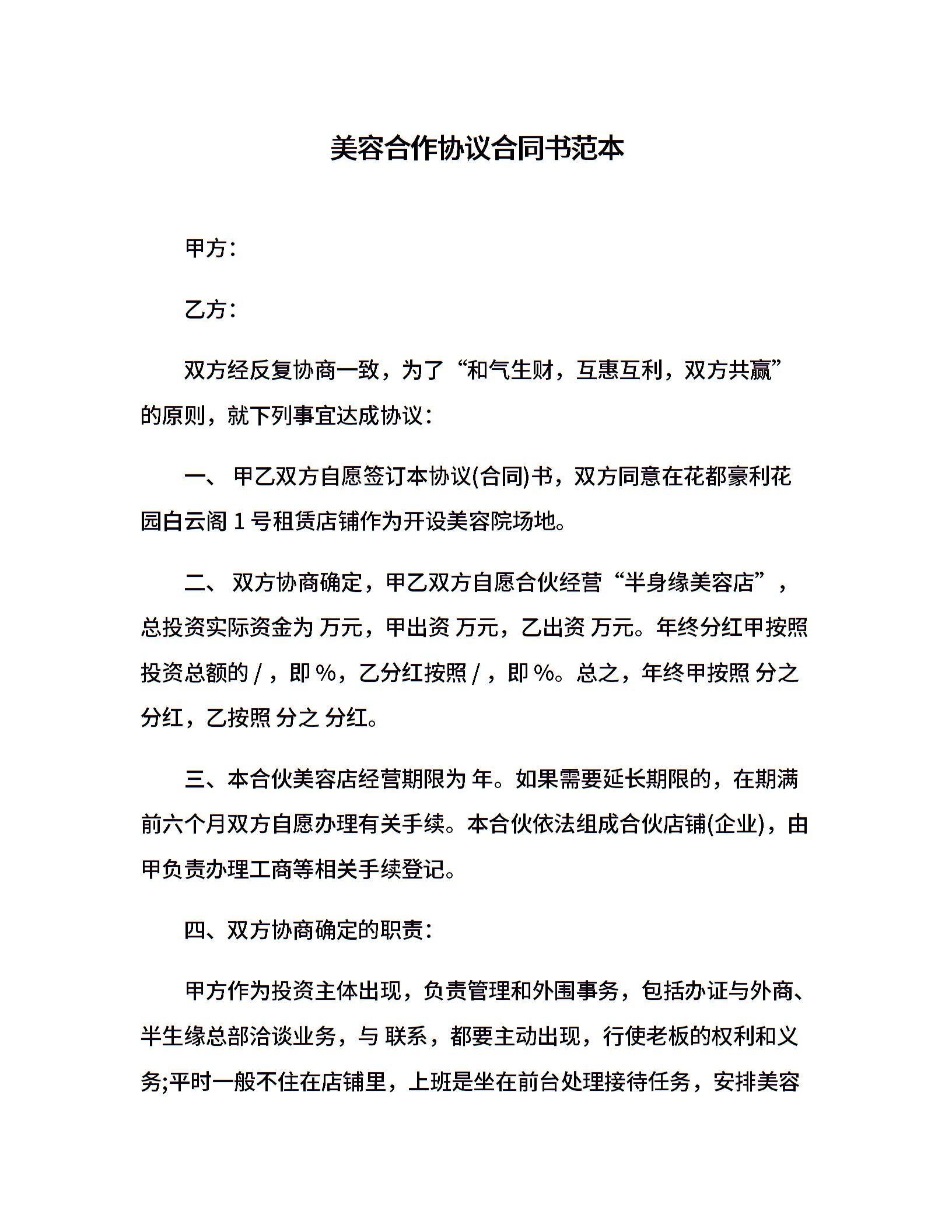 美容合作协议合同书范本

甲方：

乙方：

双方经反复协商一致，为了“和气生财，互惠互利，双方共赢”的原则，就下列事宜达成协议：

一、 甲乙双方自愿签订本协议(合同)书，双方同意在花都豪利花园白云阁 1 号租赁店铺作为开设美容院场地。

二、 双方协商确定，甲乙双方自愿合伙经营“半身缘美容店”，总投资实际资金为 万元，甲出资 万元，乙出资 万元。年终分红甲按照投资总额的 / ，即 %，乙分红按照 / ，即 %。总之，年终甲按照 分之 分红，乙按照 分之 分红。

三、本合伙美容店经营期限为 年。如果需要延长期限的，在期满前六个月双方自愿办理有关手续。本合伙依法组成合伙店铺(企业)，由甲负责办理工商等相关手续登记。

四、双方协商确定的职责：

甲方作为投资主体出现，负责管理和外围事务，包括办证与外商、半生缘总部洽谈业务，与 联系，都要主动出现，行使老板的权利和义务;平时一般不住在店铺里，上班是坐在前台处理接待任务，安排美容